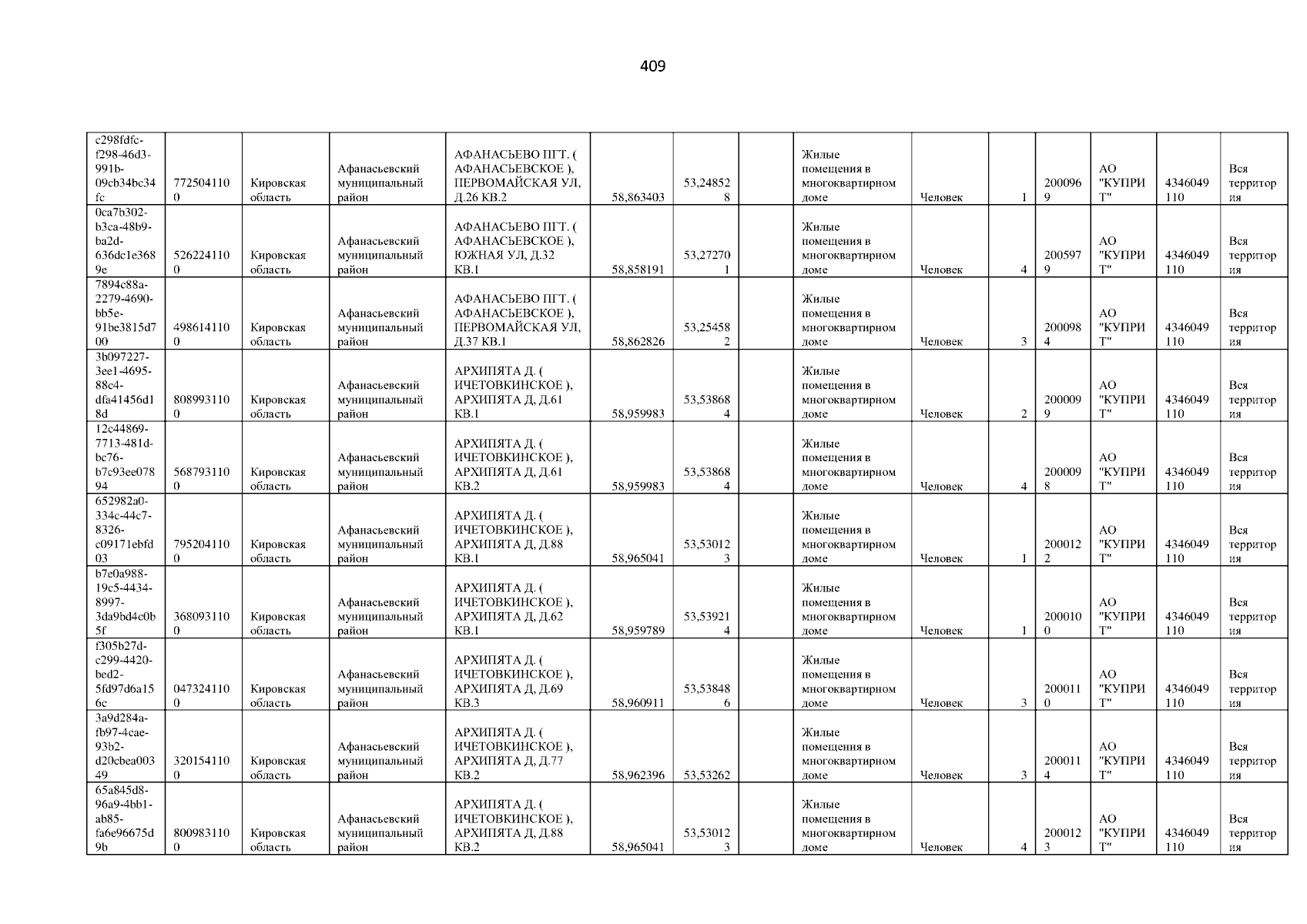 409

| c298fdfc-f298-46d3-991b-09cb34bc34fc | 7725041100 | Кировская область | Афанасьевский муниципальный район | АФАНАСЬЕВО ПГТ. ( АФАНАСЬЕВСКОЕ ), ПЕРВОМАЙСКАЯ УЛ, Д.26 КВ.2 | 58,863403 | 53,248528 |  | Жилые помещения в многоквартирном доме | Человек | 1 | 2000969 | АО "КУПРИТ" | 4346049110 | Вся территория |
|---|---|---|---|---|---|---|---|---|---|---|---|---|---|---|
| 0ca7b302-b3ca-48b9-ba2d-636dc1e3689e | 5262241100 | Кировская область | Афанасьевский муниципальный район | АФАНАСЬЕВО ПГТ. ( АФАНАСЬЕВСКОЕ ), ЮЖНАЯ УЛ, Д.32 КВ.1 | 58,858191 | 53,272701 |  | Жилые помещения в многоквартирном доме | Человек | 4 | 2005979 | АО "КУПРИТ" | 4346049110 | Вся территория |
| 7894c88a-2279-4690-bb5e-91be3815d700 | 4986141100 | Кировская область | Афанасьевский муниципальный район | АФАНАСЬЕВО ПГТ. ( АФАНАСЬЕВСКОЕ ), ПЕРВОМАЙСКАЯ УЛ, Д.37 КВ.1 | 58,862826 | 53,254582 |  | Жилые помещения в многоквартирном доме | Человек | 3 | 2000984 | АО "КУПРИТ" | 4346049110 | Вся территория |
| 3b097227-3ee1-4695-88c4-dfa41456d18d | 8089931100 | Кировская область | Афанасьевский муниципальный район | АРХИПЯТА Д. ( ИЧЕТОВКИНСКОЕ ), АРХИПЯТА Д, Д.61 КВ.1 | 58,959983 | 53,538684 |  | Жилые помещения в многоквартирном доме | Человек | 2 | 2000099 | АО "КУПРИТ" | 4346049110 | Вся территория |
| 12c44869-7713-481d-bc76-b7c93ee07894 | 5687931100 | Кировская область | Афанасьевский муниципальный район | АРХИПЯТА Д. ( ИЧЕТОВКИНСКОЕ ), АРХИПЯТА Д, Д.61 КВ.2 | 58,959983 | 53,538684 |  | Жилые помещения в многоквартирном доме | Человек | 4 | 2000098 | АО "КУПРИТ" | 4346049110 | Вся территория |
| 652982a0-334c-44c7-8326-c09171ebfd03 | 7952041100 | Кировская область | Афанасьевский муниципальный район | АРХИПЯТА Д. ( ИЧЕТОВКИНСКОЕ ), АРХИПЯТА Д, Д.88 КВ.1 | 58,965041 | 53,530123 |  | Жилые помещения в многоквартирном доме | Человек | 1 | 2000122 | АО "КУПРИТ" | 4346049110 | Вся территория |
| b7e0a988-19c5-4434-8997-3da9bd4c0b5f | 3680931100 | Кировская область | Афанасьевский муниципальный район | АРХИПЯТА Д. ( ИЧЕТОВКИНСКОЕ ), АРХИПЯТА Д, Д.62 КВ.1 | 58,959789 | 53,539214 |  | Жилые помещения в многоквартирном доме | Человек | 1 | 2000100 | АО "КУПРИТ" | 4346049110 | Вся территория |
| f305b27d-c299-4420-bed2-5fd97d6a156c | 0473241100 | Кировская область | Афанасьевский муниципальный район | АРХИПЯТА Д. ( ИЧЕТОВКИНСКОЕ ), АРХИПЯТА Д, Д.69 КВ.3 | 58,960911 | 53,538486 |  | Жилые помещения в многоквартирном доме | Человек | 3 | 2000110 | АО "КУПРИТ" | 4346049110 | Вся территория |
| 3a9d284a-fb97-4cae-93b2-d20cbea00349 | 3201541100 | Кировская область | Афанасьевский муниципальный район | АРХИПЯТА Д. ( ИЧЕТОВКИНСКОЕ ), АРХИПЯТА Д, Д.77 КВ.2 | 58,962396 | 53,53262 |  | Жилые помещения в многоквартирном доме | Человек | 3 | 2000114 | АО "КУПРИТ" | 4346049110 | Вся территория |
| 65a845d8-96a9-4bb1-ab85-fa6e96675d9b | 8009831100 | Кировская область | Афанасьевский муниципальный район | АРХИПЯТА Д. ( ИЧЕТОВКИНСКОЕ ), АРХИПЯТА Д, Д.88 КВ.2 | 58,965041 | 53,530123 |  | Жилые помещения в многоквартирном доме | Человек | 4 | 2000123 | АО "КУПРИТ" | 4346049110 | Вся территория |